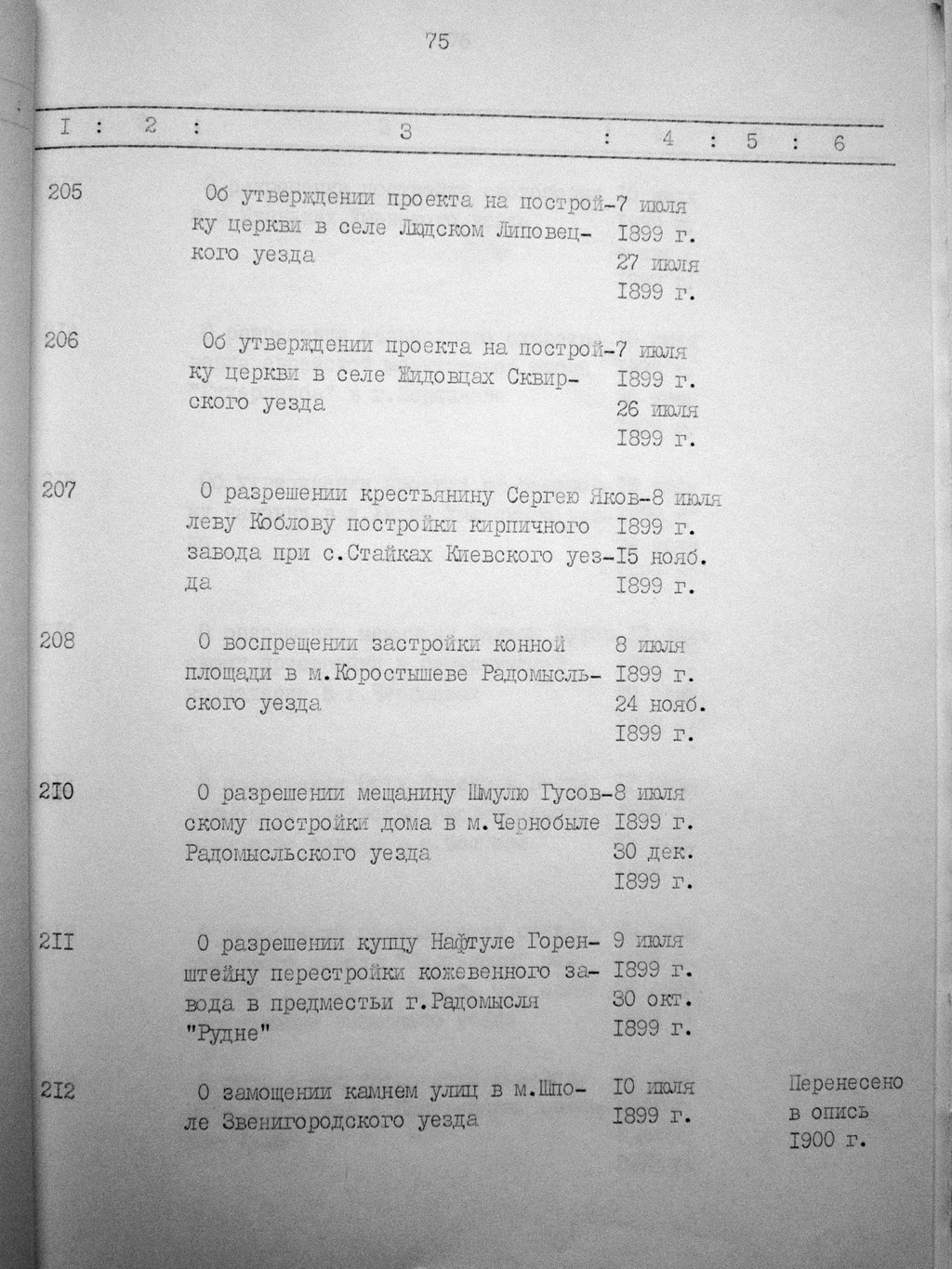 75

| I | 2 | 3 | 4 | 5 | 6 |
|---|---|---|---|---|---|
| 205 | | Об утверждении проекта на постройку церкви в селе Людском Липовецкого уезда | 7 июля 1899 г. 27 июля 1899 г. | | |
| 206 | | Об утверждении проекта на постройку церкви в селе Жидовцах Сквирского уезда | 7 июля 1899 г. 26 июля 1899 г. | | |
| 207 | | О разрешении крестьянину Сергею Яковлеву Коблову постройки кирпичного завода при с.Стайках Киевского уезда | 8 июля 1899 г. I5 нояб. 1899 г. | | |
| 208 | | О воспрещении застройки конной площади в м.Коростышеве Радомысльского уезда | 8 июля 1899 г. 24 нояб. 1899 г. | | |
| 2I0 | | О разрешении мещанину Шмулю Гусовскому постройки дома в м.Чернобыле Радомысльского уезда | 8 июля 1899 г. 30 дек. 1899 г. | | |
| 2II | | О разрешении купцу Нафтуле Горенштейну перестройки кожевенного завода в предместьи г.Радомысля "Рудне" | 9 июля 1899 г. 30 окт. 1899 г. | | |
| 2I2 | | О замощении камнем улиц в м.Шполе Звенигородского уезда | I0 июля 1899 г. | | Перенесено в опись I900 г. |